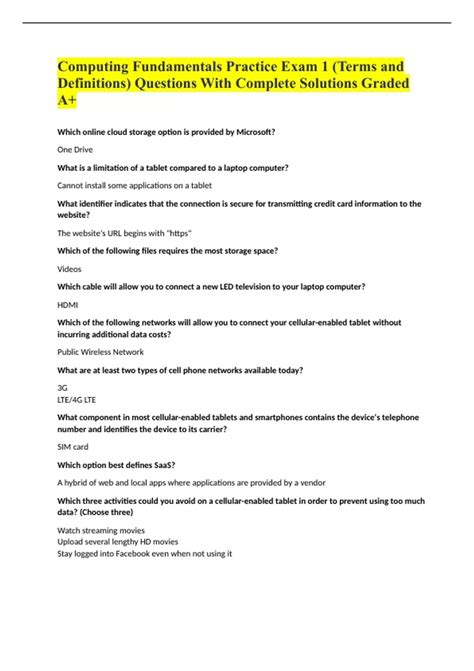 Computing Fundamentals Practice Exam 1 (Terms and Definitions) Questions With Complete Solutions Graded A+

Which online cloud storage option is provided by Microsoft?

One Drive

What is a limitation of a tablet compared to a laptop computer?

Cannot install some applications on a tablet

What identifier indicates that the connection is secure for transmitting credit card information to the website?

The website's URL begins with "https"

Which of the following files requires the most storage space?

Videos

Which cable will allow you to connect a new LED television to your laptop computer?

HDMI

Which of the following networks will allow you to connect your cellular-enabled tablet without incurring additional data costs?

Public Wireless Network

What are at least two types of cell phone networks available today?

3G
LTE/4G LTE

What component in most cellular-enabled tablets and smartphones contains the device's telephone number and identifies the device to its carrier?

SIM card

Which option best defines SaaS?

A hybrid of web and local apps where applications are provided by a vendor

Which three activities could you avoid on a cellular-enabled tablet in order to prevent using too much data? (Choose three)

Watch streaming movies
Upload several lengthy HD movies
Stay logged into Facebook even when not using it